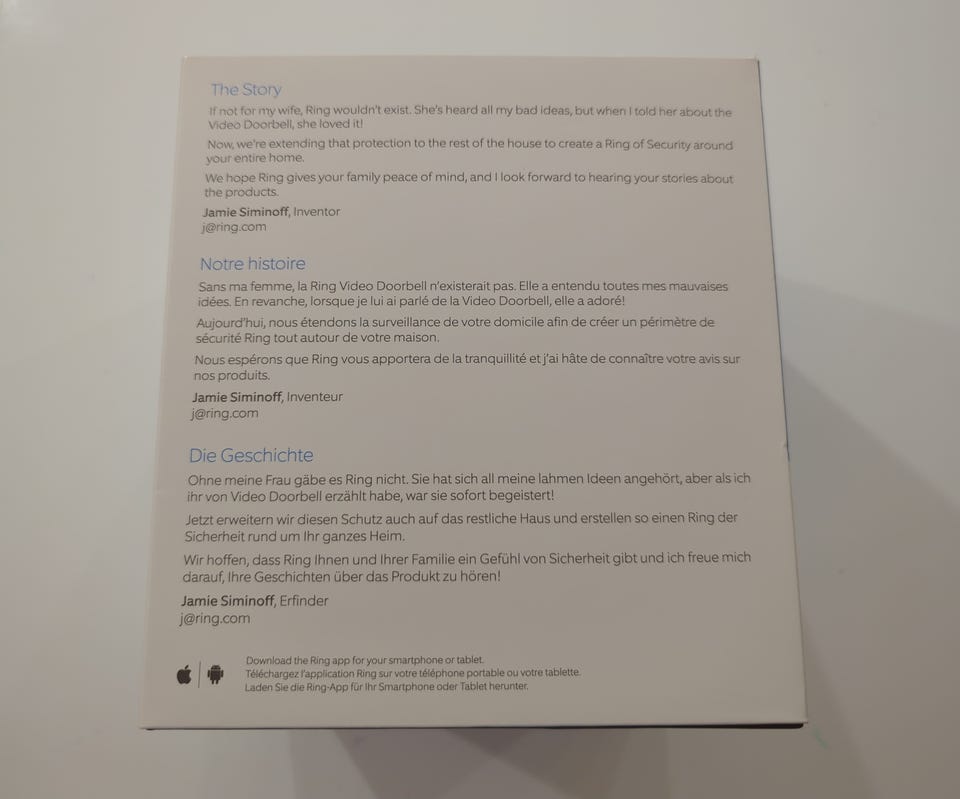 The Story

If not for my wife, Ring wouldn't exist. She's heard all my bad ideas, but when I told her about the Video Doorbell, she loved it!

Now, we're extending that protection to the rest of the house to create a Ring of Security around your entire home.

We hope Ring gives your family peace of mind, and I look forward to hearing your stories about the products.

Jamie Siminoff, Inventor
j@ring.com

Notre histoire

Sans ma femme, la Ring Video Doorbell n'existerait pas. Elle a entendu toutes mes mauvaises idées. En revanche, lorsque je lui ai parlé de la Video Doorbell, elle a adoré!

Aujourd'hui, nous étendons la surveillance de votre domicile afin de créer un périmètre de sécurité Ring tout autour de votre maison.

Nous espérons que Ring vous apportera de la tranquillité et j'ai hâte de connaître votre avis sur nos produits.

Jamie Siminoff, Inventeur
j@ring.com

Die Geschichte

Ohne meine Frau gäbe es Ring nicht. Sie hat sich all meine lahmen Ideen angehört, aber als ich ihr von Video Doorbell erzählt habe, war sie sofort begeistert!

Jetzt erweitern wir diesen Schutz auch auf das restliche Haus und erstellen so einen Ring der Sicherheit rund um Ihr ganzes Heim.

Wir hoffen, dass Ring Ihnen und Ihrer Familie ein Gefühl von Sicherheit gibt und ich freue mich darauf, Ihre Geschichten über das Produkt zu hören!

Jamie Siminoff, Erfinder
j@ring.com

Download the Ring app for your smartphone or tablet.
Téléchargez l'application Ring sur votre téléphone portable ou votre tablette.
Laden Sie die Ring-App für Ihr Smartphone oder Tablet herunter.